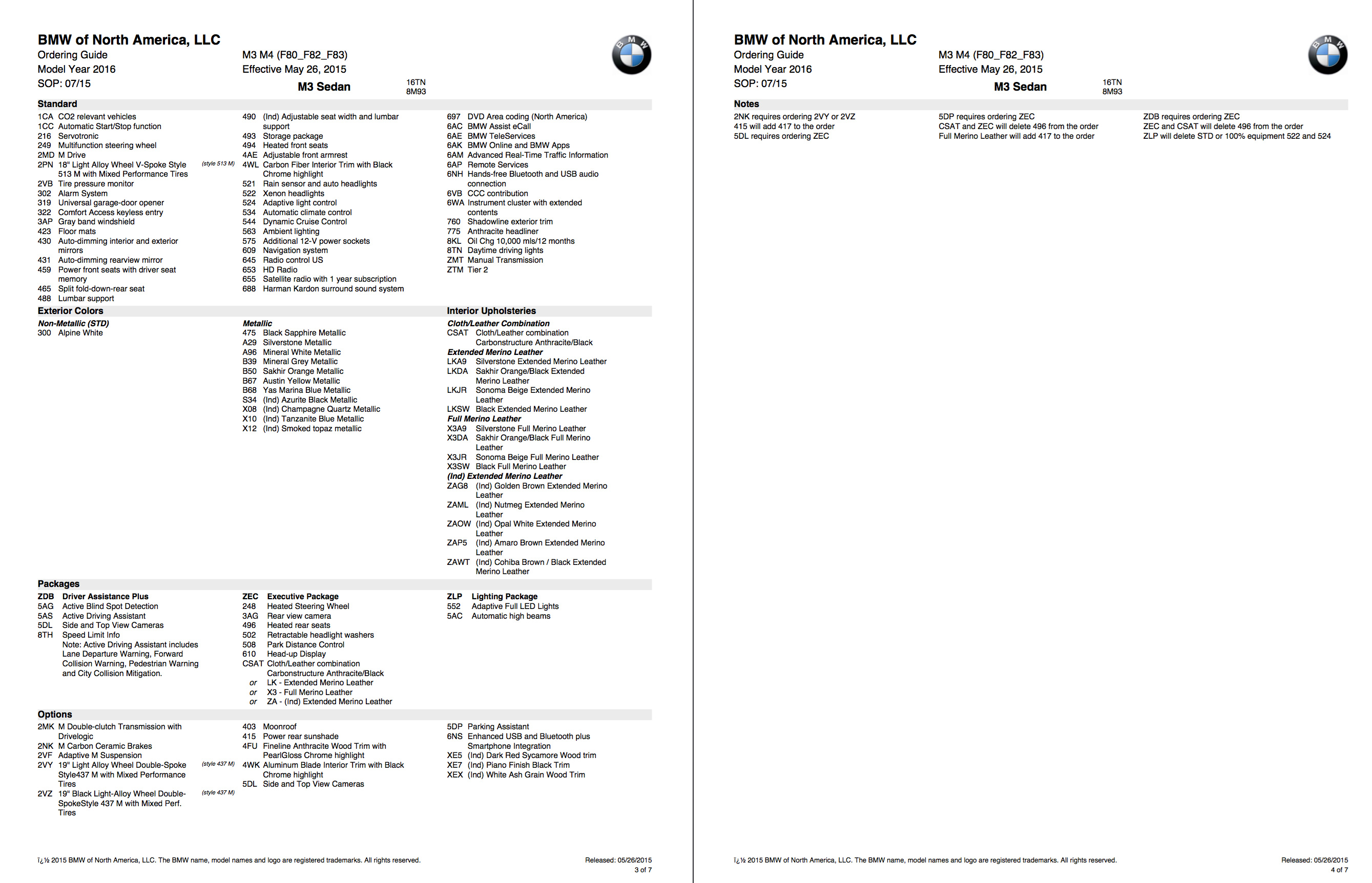 BMW of North America, LLC
Ordering Guide
Model Year 2016
SOP: 07/15

M3 M4 (F80_F82_F83)
Effective May 26, 2015
M3 Sedan
16TN
8M93

BMW

Standard

1CA CO2 relevant vehicles
1CC Automatic Start/Stop function
216 Servotronic
249 Multifunction steering wheel
2MD M Drive
2PN 18" Light Alloy Wheel V-Spoke Style 513 M with Mixed Performance Tires (style 513 M)
2VB Tire pressure monitor
302 Alarm System
319 Universal garage-door opener
322 Comfort Access keyless entry
3AP Gray band windshield
423 Floor mats
430 Auto-dimming interior and exterior mirrors
431 Auto-dimming rearview mirror
459 Power front seats with driver seat memory
465 Split fold-down-rear seat
488 Lumbar support

490 (Ind) Adjustable seat width and lumbar support
493 Storage package
494 Heated front seats
4AE Adjustable front armrest
4WL Carbon Fiber Interior Trim with Black Chrome highlight
521 Rain sensor and auto headlights
522 Xenon headlights
524 Adaptive light control
534 Automatic climate control
544 Dynamic Cruise Control
563 Ambient lighting
575 Additional 12-V power sockets
609 Navigation system
645 Radio control US
653 HD Radio
655 Satellite radio with 1 year subscription
688 Harman Kardon surround sound system

697 DVD Area coding (North America)
6AC BMW Assist eCall
6AE BMW TeleServices
6AK BMW Online and BMW Apps
6AM Advanced Real-Time Traffic Information
6AP Remote Services
6NH Hands-free Bluetooth and USB audio connection
6VB CCC contribution
6WA Instrument cluster with extended contents
760 Shadowline exterior trim
775 Anthracite headliner
8KL Oil Chg 10,000 mls/12 months
8TN Daytime driving lights
ZMT Manual Transmission
ZTM Tier 2

Exterior Colors

Non-Metallic (STD)
300 Alpine White

Metallic
475 Black Sapphire Metallic
A29 Silverstone Metallic
A96 Mineral White Metallic
B39 Mineral Grey Metallic
B50 Sakhir Orange Metallic
B67 Austin Yellow Metallic
B68 Yas Marina Blue Metallic
S34 (Ind) Azurite Black Metallic
X08 (Ind) Champagne Quartz Metallic
X10 (Ind) Tanzanite Blue Metallic
X12 (Ind) Smoked topaz metallic

Interior Upholsteries

Cloth/Leather Combination
CSAT Cloth/Leather combination Carbonstructure Anthracite/Black
Extended Merino Leather
LKA9 Silverstone Extended Merino Leather
LKDA Sakhir Orange/Black Extended Merino Leather
LKJR Sonoma Beige Extended Merino Leather
LKSW Black Extended Merino Leather
Full Merino Leather
X3A9 Silverstone Full Merino Leather
X3DA Sakhir Orange/Black Full Merino Leather
X3JR Sonoma Beige Full Merino Leather
X3SW Black Full Merino Leather
(Ind) Extended Merino Leather
ZAG8 (Ind) Golden Brown Extended Merino Leather
ZAML (Ind) Nutmeg Extended Merino Leather
ZAOW (Ind) Opal White Extended Merino Leather
ZAP5 (Ind) Amaro Brown Extended Merino Leather
ZAWT (Ind) Cohiba Brown / Black Extended Merino Leather

Packages

ZDB Driver Assistance Plus
5AG Active Blind Spot Detection
5AS Active Driving Assistant
5DL Side and Top View Cameras
8TH Speed Limit Info
Note: Active Driving Assistant includes Lane Departure Warning, Forward Collision Warning, Pedestrian Warning and City Collision Mitigation.

ZEC Executive Package
248 Heated Steering Wheel
3AG Rear view camera
496 Heated rear seats
502 Retractable headlight washers
508 Park Distance Control
610 Head-up Display
CSAT Cloth/Leather combination Carbonstructure Anthracite/Black
or LK - Extended Merino Leather
or X3 - Full Merino Leather
or ZA - (Ind) Extended Merino Leather

ZLP Lighting Package
552 Adaptive Full LED Lights
5AC Automatic high beams

Options

2MK M Double-clutch Transmission with Drivelogic
2NK M Carbon Ceramic Brakes
2VF Adaptive M Suspension
2VY 19" Light Alloy Wheel Double-Spoke Style437 M with Mixed Performance Tires (style 437 M)
2VZ 19" Black Light-Alloy Wheel Double-SpokeStyle 437 M with Mixed Perf. Tires (style 437 M)

403 Moonroof
415 Power rear sunshade
4FU Fineline Anthracite Wood Trim with PearlGloss Chrome highlight
4WK Aluminum Blade Interior Trim with Black Chrome highlight
5DL Side and Top View Cameras

5DP Parking Assistant
6NS Enhanced USB and Bluetooth plus Smartphone Integration
XE5 (Ind) Dark Red Sycamore Wood trim
XE7 (Ind) Piano Finish Black Trim
XEX (Ind) White Ash Grain Wood Trim

ï¿½ 2015 BMW of North America, LLC. The BMW name, model names and logo are registered trademarks. All rights reserved.
Released: 05/26/2015
3 of 7

BMW of North America, LLC
Ordering Guide
Model Year 2016
SOP: 07/15

M3 M4 (F80_F82_F83)
Effective May 26, 2015
M3 Sedan
16TN
8M93

BMW

Notes

2NK requires ordering 2VY or 2VZ
415 will add 417 to the order
5DL requires ordering ZEC

5DP requires ordering ZEC
CSAT and ZEC will delete 496 from the order
Full Merino Leather will add 417 to the order

ZDB requires ordering ZEC
ZEC and CSAT will delete 496 from the order
ZLP will delete STD or 100% equipment 522 and 524

ï¿½ 2015 BMW of North America, LLC. The BMW name, model names and logo are registered trademarks. All rights reserved.
Released: 05/26/2015
4 of 7